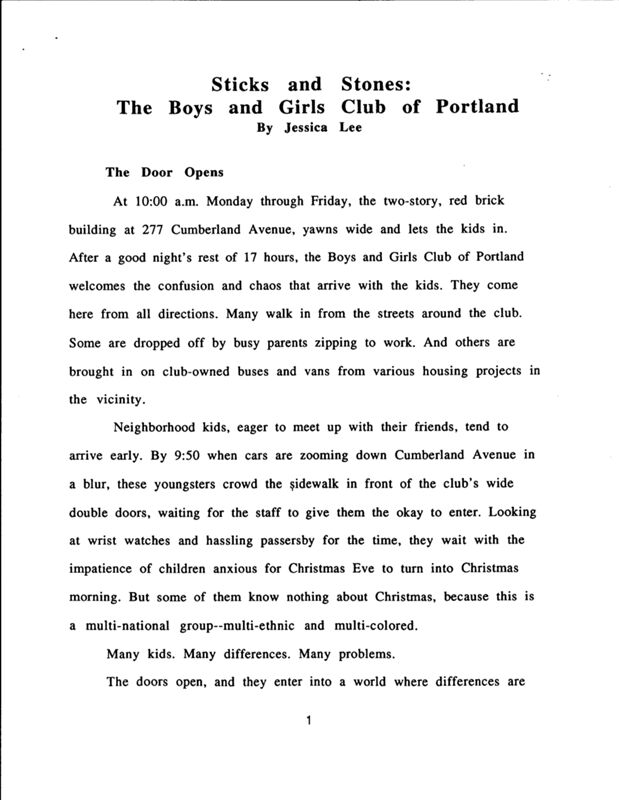 Sticks and Stones:
The Boys and Girls Club of Portland
By Jessica Lee

The Door Opens

At 10:00 a.m. Monday through Friday, the two-story, red brick building at 277 Cumberland Avenue, yawns wide and lets the kids in. After a good night's rest of 17 hours, the Boys and Girls Club of Portland welcomes the confusion and chaos that arrive with the kids. They come here from all directions. Many walk in from the streets around the club. Some are dropped off by busy parents zipping to work. And others are brought in on club-owned buses and vans from various housing projects in the vicinity.

Neighborhood kids, eager to meet up with their friends, tend to arrive early. By 9:50 when cars are zooming down Cumberland Avenue in a blur, these youngsters crowd the sidewalk in front of the club's wide double doors, waiting for the staff to give them the okay to enter. Looking at wrist watches and hassling passersby for the time, they wait with the impatience of children anxious for Christmas Eve to turn into Christmas morning. But some of them know nothing about Christmas, because this is a multi-national group--multi-ethnic and multi-colored.

Many kids. Many differences. Many problems.

The doors open, and they enter into a world where differences are

1